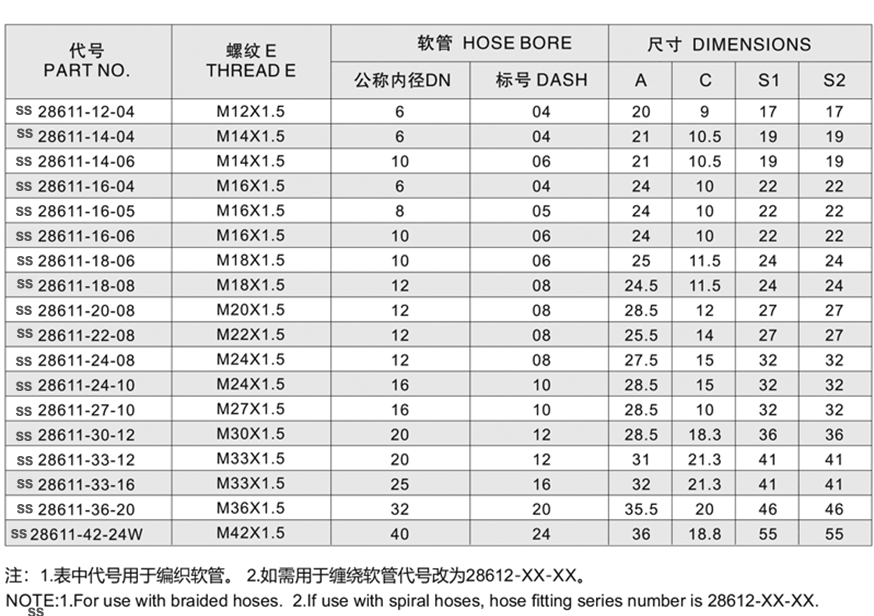 | 代号 PART NO. | 螺纹 E THREAD E | 软管 HOSE BORE 公称内径DN | 软管 HOSE BORE 标号 DASH | 尺寸 DIMENSIONS A | 尺寸 DIMENSIONS C | 尺寸 DIMENSIONS S1 | 尺寸 DIMENSIONS S2 |
|---|---|---|---|---|---|---|---|
| SS 28611-12-04 | M12X1.5 | 6 | 04 | 20 | 9 | 17 | 17 |
| SS 28611-14-04 | M14X1.5 | 6 | 04 | 21 | 10.5 | 19 | 19 |
| SS 28611-14-06 | M14X1.5 | 10 | 06 | 21 | 10.5 | 19 | 19 |
| SS 28611-16-04 | M16X1.5 | 6 | 04 | 24 | 10 | 22 | 22 |
| SS 28611-16-05 | M16X1.5 | 8 | 05 | 24 | 10 | 22 | 22 |
| SS 28611-16-06 | M16X1.5 | 10 | 06 | 24 | 10 | 22 | 22 |
| SS 28611-18-06 | M18X1.5 | 10 | 06 | 25 | 11.5 | 24 | 24 |
| SS 28611-18-08 | M18X1.5 | 12 | 08 | 24.5 | 11.5 | 24 | 24 |
| SS 28611-20-08 | M20X1.5 | 12 | 08 | 28.5 | 12 | 27 | 27 |
| SS 28611-22-08 | M22X1.5 | 12 | 08 | 25.5 | 14 | 27 | 27 |
| SS 28611-24-08 | M24X1.5 | 12 | 08 | 27.5 | 15 | 32 | 32 |
| SS 28611-24-10 | M24X1.5 | 16 | 10 | 28.5 | 15 | 32 | 32 |
| SS 28611-27-10 | M27X1.5 | 16 | 10 | 28.5 | 10 | 32 | 32 |
| SS 28611-30-12 | M30X1.5 | 20 | 12 | 28.5 | 18.3 | 36 | 36 |
| SS 28611-33-12 | M33X1.5 | 20 | 12 | 31 | 21.3 | 41 | 41 |
| SS 28611-33-16 | M33X1.5 | 25 | 16 | 32 | 21.3 | 41 | 41 |
| SS 28611-36-20 | M36X1.5 | 32 | 20 | 35.5 | 20 | 46 | 46 |
| SS 28611-42-24W | M42X1.5 | 40 | 24 | 36 | 18.8 | 55 | 55 |

注：1.表中代号用于编织软管。 2.如需用于缠绕软管代号改为28612-XX-XX。
NOTE:1.For use with braided hoses. 2.If use with spiral hoses, hose fitting series number is 28612-XX-XX.
SS